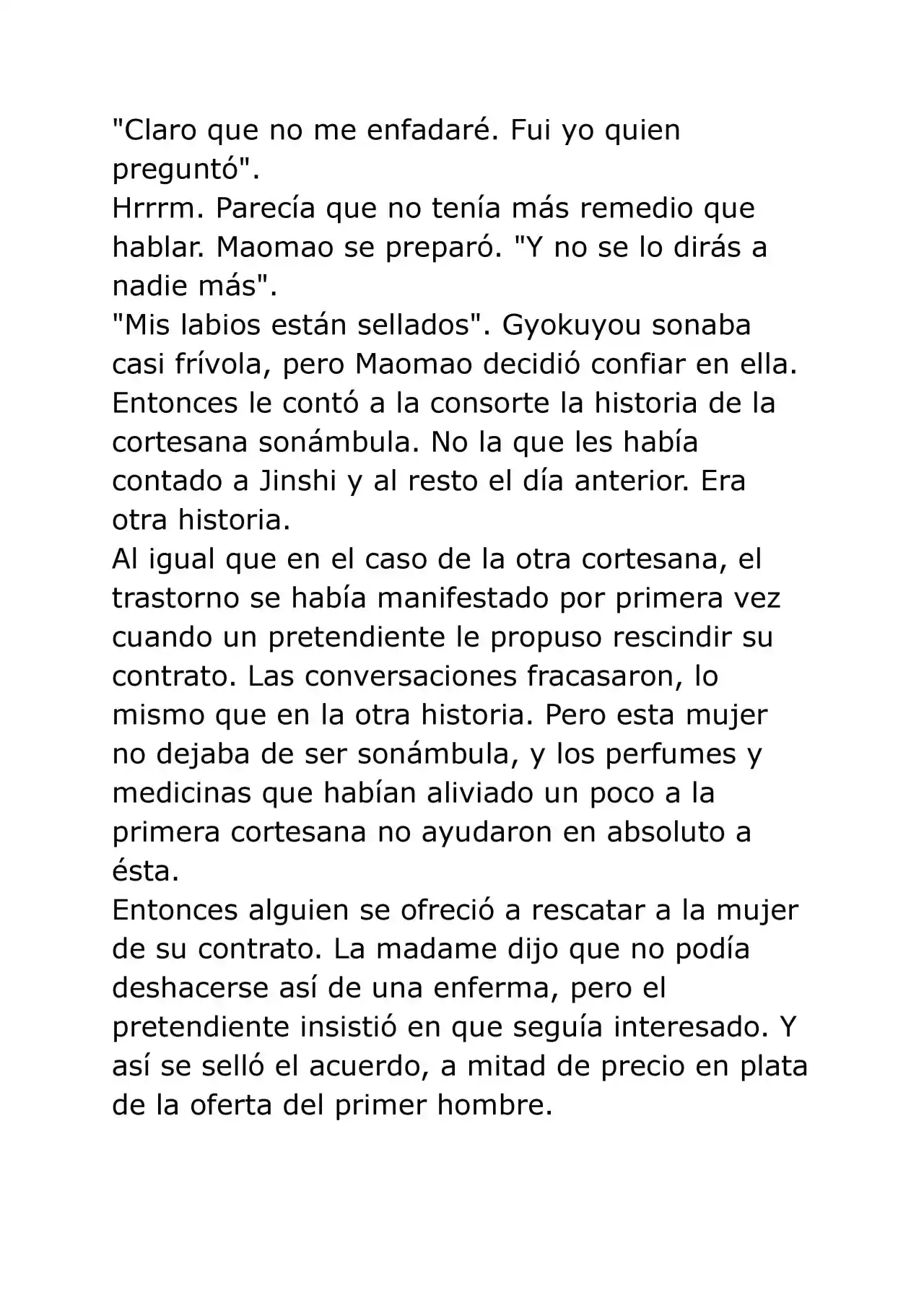 "Claro que no me enfadaré. Fui yo quien preguntó".
Hrrrm. Parecía que no tenía más remedio que hablar. Maomao se preparó. "Y no se lo dirás a nadie más".
"Mis labios están sellados". Gyokuyou sonaba casi frívola, pero Maomao decidió confiar en ella. Entonces le contó a la consorte la historia de la cortesana sonámbula. No la que les había contado a Jinshi y al resto el día anterior. Era otra historia.
Al igual que en el caso de la otra cortesana, el trastorno se había manifestado por primera vez cuando un pretendiente le propuso rescindir su contrato. Las conversaciones fracasaron, lo mismo que en la otra historia. Pero esta mujer no dejaba de ser sonámbula, y los perfumes y medicinas que habían aliviado un poco a la primera cortesana no ayudaron en absoluto a ésta.
Entonces alguien se ofreció a rescatar a la mujer de su contrato. La madame dijo que no podía deshacerse así de una enferma, pero el pretendiente insistió en que seguía interesado. Y así se selló el acuerdo, a mitad de precio en plata de la oferta del primer hombre.